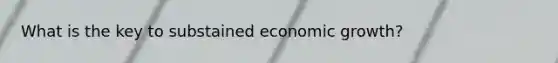 What is the key to substained economic growth?